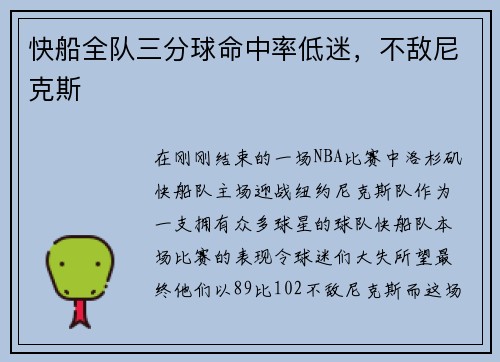 快船全队三分球命中率低迷，不敌尼克斯

在刚刚结束的一场NBA比赛中洛杉矶快船队主场迎战纽约尼克斯队作为一支拥有众多球星的球队快船队本场比赛的表现令球迷们大失所望最终他们以89比102不敌尼克斯而这场